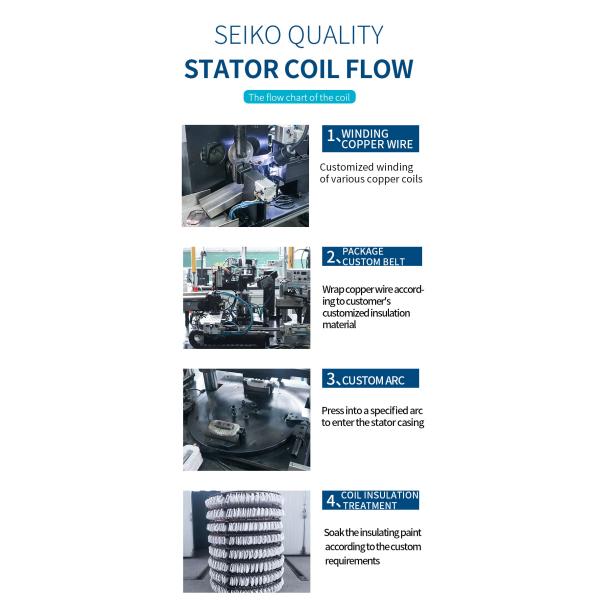 SEIKO QUALITY

STATOR COIL FLOW

The flow chart of the coil

1、WINDING COPPER WIRE

Customized winding of various copper coils

2、PACKAGE CUSTOM BELT

Wrap copper wire according to customer's customized insulation material

3、CUSTOM ARC

Press into a specified arc to enter the stator casing

4、COIL INSULATION TREATMENT

Soak the insulating paint according to the custom requirements